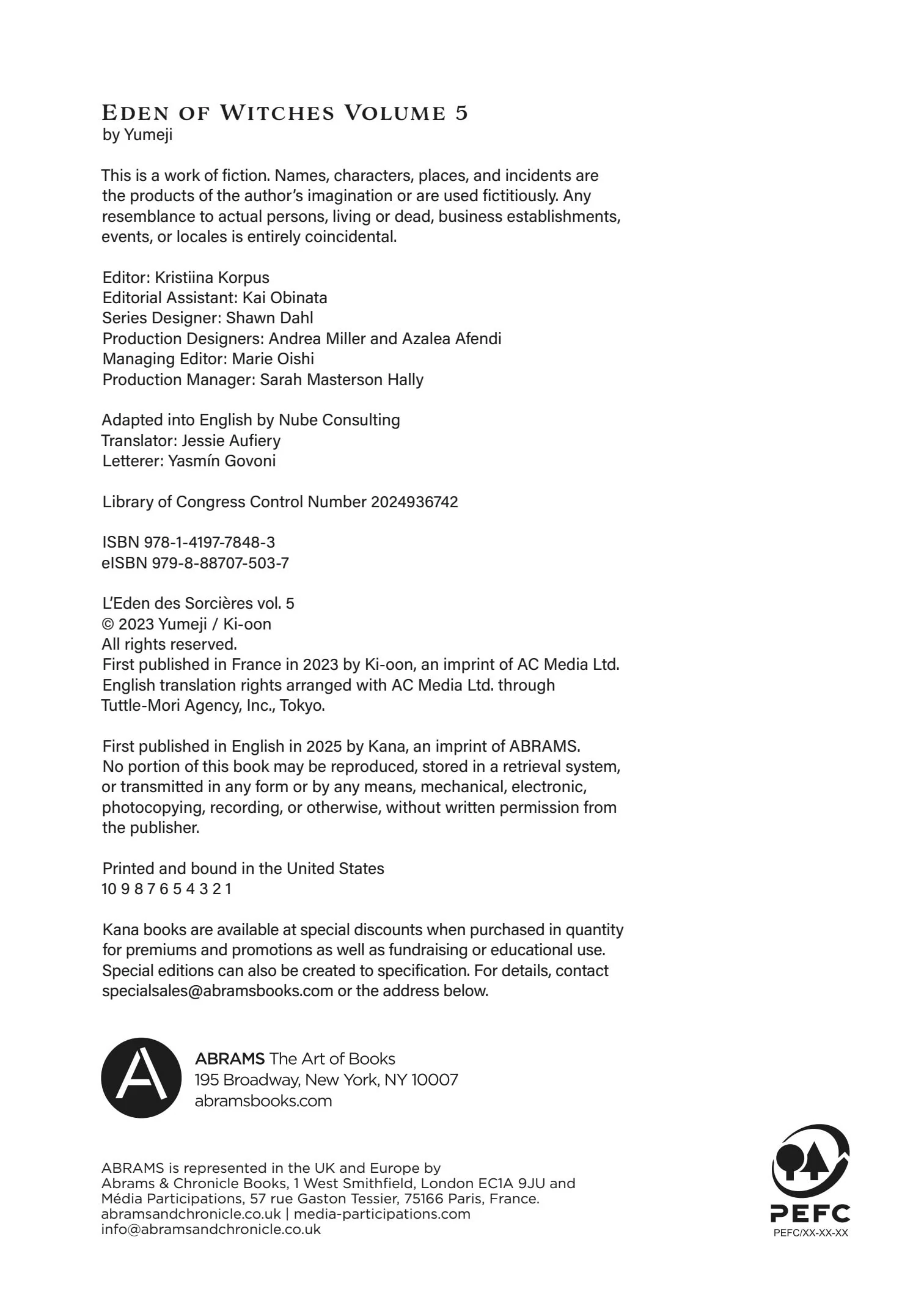 EDEN OF WITCHES VOLUME 5
by Yumeji

This is a work of fiction. Names, characters, places, and incidents are the products of the author's imagination or are used fictitiously. Any resemblance to actual persons, living or dead, business establishments, events, or locales is entirely coincidental.

Editor: Kristiina Korpus
Editorial Assistant: Kai Obinata
Series Designer: Shawn Dahl
Production Designers: Andrea Miller and Azalea Afendi
Managing Editor: Marie Oishi
Production Manager: Sarah Masterson Hally

Adapted into English by Nube Consulting
Translator: Jessie Aufiery
Letterer: Yasmín Govoni

Library of Congress Control Number 2024936742

ISBN 978-1-4197-7848-3
eISBN 979-8-88707-503-7

L'Eden des Sorcières vol. 5
© 2023 Yumeji / Ki-oon
All rights reserved.
First published in France in 2023 by Ki-oon, an imprint of AC Media Ltd.
English translation rights arranged with AC Media Ltd. through Tuttle-Mori Agency, Inc., Tokyo.

First published in English in 2025 by Kana, an imprint of ABRAMS.
No portion of this book may be reproduced, stored in a retrieval system, or transmitted in any form or by any means, mechanical, electronic, photocopying, recording, or otherwise, without written permission from the publisher.

Printed and bound in the United States
10 9 8 7 6 5 4 3 2 1

Kana books are available at special discounts when purchased in quantity for premiums and promotions as well as fundraising or educational use. Special editions can also be created to specification. For details, contact specialsales@abramsbooks.com or the address below.

A

ABRAMS The Art of Books
195 Broadway, New York, NY 10007
abramsbooks.com

ABRAMS is represented in the UK and Europe by
Abrams & Chronicle Books, 1 West Smithfield, London EC1A 9JU and
Média Participations, 57 rue Gaston Tessier, 75166 Paris, France.
abramsandchronicle.co.uk | media-participations.com
info@abramsandchronicle.co.uk

PEFC
PEFC/XX-XX-XX